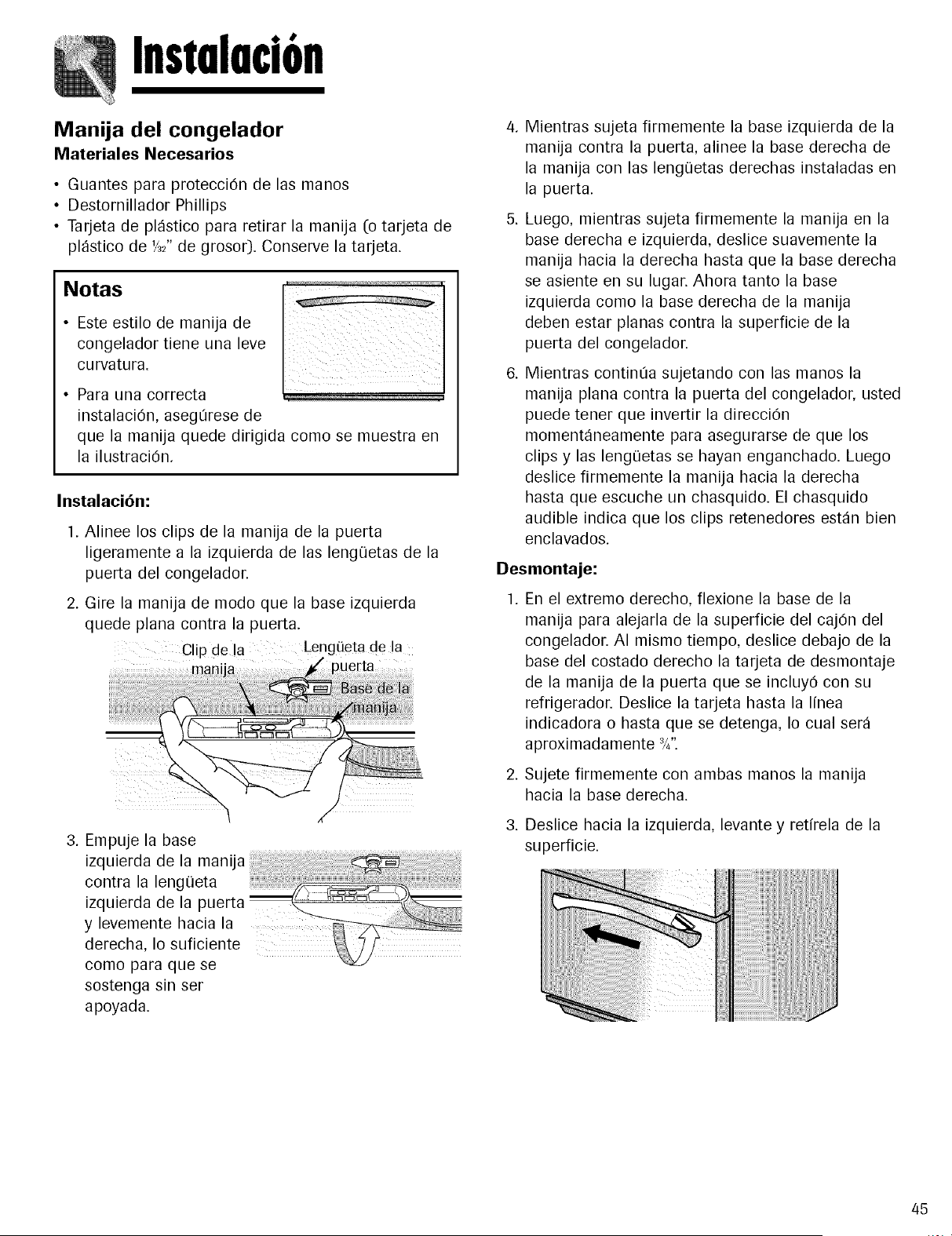 Instalación

Manija del congelador

Materiales Necesarios

• Guantes para protección de las manos
• Destornillador Phillips
• Tarjeta de plástico para retirar la manija (o tarjeta de plástico de $\frac{1}{32}$" de grosor). Conserve la tarjeta.

Notas

• Este estilo de manija de congelador tiene una leve curvatura.
• Para una correcta instalación, asegúrese de que la manija quede dirigida como se muestra en la ilustración.

Instalación:

1. Alinee los clips de la manija de la puerta ligeramente a la izquierda de las lengüetas de la puerta del congelador.
2. Gire la manija de modo que la base izquierda quede plana contra la puerta.

Clip de la manija
Lengüeta de la puerta
Base de la manija

3. Empuje la base izquierda de la manija contra la lengüeta izquierda de la puerta y levemente hacia la derecha, lo suficiente como para que se sostenga sin ser apoyada.

4. Mientras sujeta firmemente la base izquierda de la manija contra la puerta, alinee la base derecha de la manija con las lengüetas derechas instaladas en la puerta.
5. Luego, mientras sujeta firmemente la manija en la base derecha e izquierda, deslice suavemente la manija hacia la derecha hasta que la base derecha se asiente en su lugar. Ahora tanto la base izquierda como la base derecha de la manija deben estar planas contra la superficie de la puerta del congelador.
6. Mientras continúa sujetando con las manos la manija plana contra la puerta del congelador, usted puede tener que invertir la dirección momentáneamente para asegurarse de que los clips y las lengüetas se hayan enganchado. Luego deslice firmemente la manija hacia la derecha hasta que escuche un chasquido. El chasquido audible indica que los clips retenedores están bien enclavados.

Desmontaje:

1. En el extremo derecho, flexione la base de la manija para alejarla de la superficie del cajón del congelador. Al mismo tiempo, deslice debajo de la base del costado derecho la tarjeta de desmontaje de la manija de la puerta que se incluyó con su refrigerador. Deslice la tarjeta hasta la línea indicadora o hasta que se detenga, lo cual será aproximadamente $\frac{3}{4}$".
2. Sujete firmemente con ambas manos la manija hacia la base derecha.
3. Deslice hacia la izquierda, levante y retírela de la superficie.

45